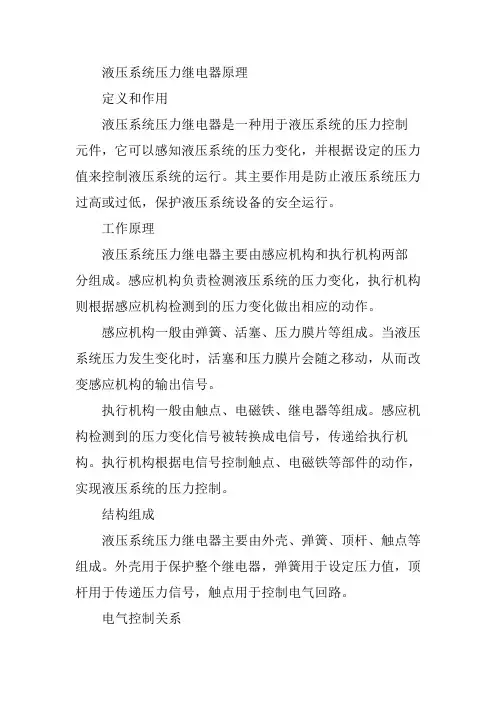 液压系统压力继电器原理

定义和作用

液压系统压力继电器是一种用于液压系统的压力控制元件，它可以感知液压系统的压力变化，并根据设定的压力值来控制液压系统的运行。其主要作用是防止液压系统压力过高或过低，保护液压系统设备的安全运行。

工作原理

液压系统压力继电器主要由感应机构和执行机构两部分组成。感应机构负责检测液压系统的压力变化，执行机构则根据感应机构检测到的压力变化做出相应的动作。

感应机构一般由弹簧、活塞、压力膜片等组成。当液压系统压力发生变化时，活塞和压力膜片会随之移动，从而改变感应机构的输出信号。

执行机构一般由触点、电磁铁、继电器等组成。感应机构检测到的压力变化信号被转换成电信号，传递给执行机构。执行机构根据电信号控制触点、电磁铁等部件的动作，实现液压系统的压力控制。

结构组成

液压系统压力继电器主要由外壳、弹簧、顶杆、触点等组成。外壳用于保护整个继电器，弹簧用于设定压力值，顶杆用于传递压力信号，触点用于控制电气回路。

电气控制关系